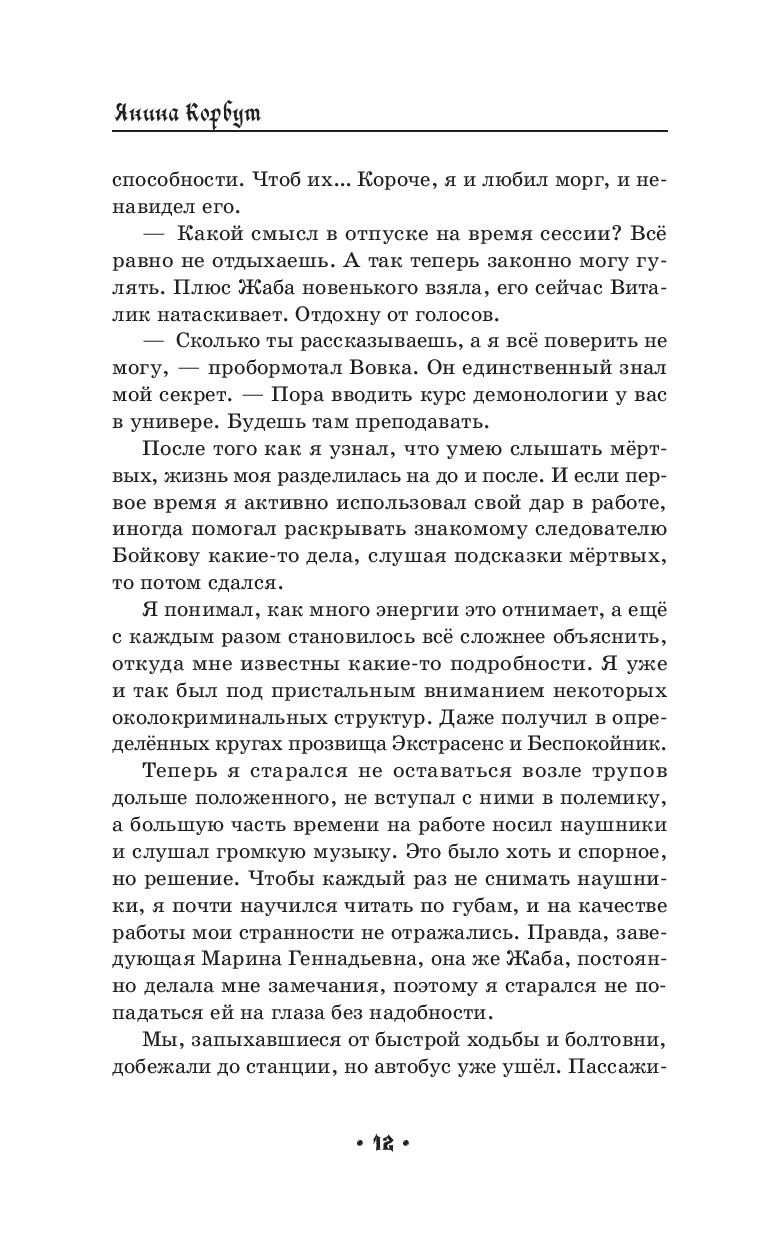 Янина Корбут

способности. Чтоб их... Короче, я и любил морг, и ненавидел его.

— Какой смысл в отпуске на время сессии? Всё равно не отдыхаешь. А так теперь законно могу гулять. Плюс Жаба новенького взяла, его сейчас Виталик натаскивает. Отдохну от голосов.

— Сколько ты рассказываешь, а я всё поверить не могу, — пробормотал Вовка. Он единственный знал мой секрет. — Пора вводить курс демонологии у вас в универе. Будешь там преподавать.

После того как я узнал, что умею слышать мёртвых, жизнь моя разделилась на до и после. И если первое время я активно использовал свой дар в работе, иногда помогал раскрывать знакомому следователю Бойкову какие-то дела, слушая подсказки мёртвых, то потом сдался.

Я понимал, как много энергии это отнимает, а ещё с каждым разом становилось всё сложнее объяснить, откуда мне известны какие-то подробности. Я уже и так был под пристальным вниманием некоторых околокриминальных структур. Даже получил в определённых кругах прозвища Экстрасенс и Беспокойник.

Теперь я старался не оставаться возле трупов дольше положенного, не вступал с ними в полемику, а большую часть времени на работе носил наушники и слушал громкую музыку. Это было хоть и спорное, но решение. Чтобы каждый раз не снимать наушники, я почти научился читать по губам, и на качестве работы мои странности не отражались. Правда, заведующая Марина Геннадьевна, она же Жаба, постоянно делала мне замечания, поэтому я старался не попадаться ей на глаза без надобности.

Мы, запыхавшиеся от быстрой ходьбы и болтовни, добежали до станции, но автобус уже ушёл. Пассажи-

• 12 •